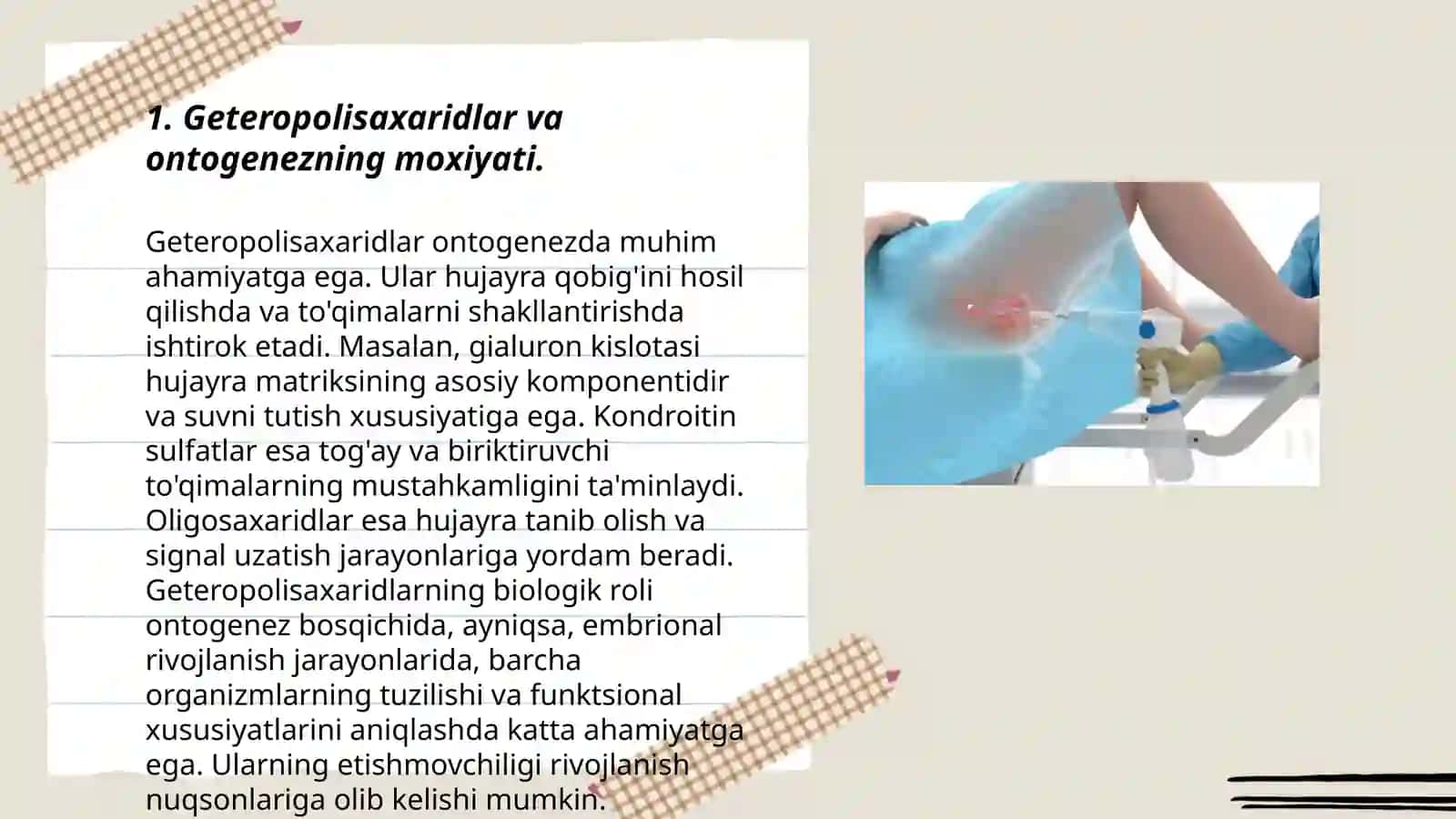 1. Geteropolisaxaridlar va ontogenezning moxiyati.

Geteropolisaxaridlar ontogenezda muhim ahamiyatga ega. Ular hujayra qobig'ini hosil qilishda va to'qimalarni shakllantirishda ishtirok etadi. Masalan, gialuron kislotasi hujayra matriksining asosiy komponentidir va suvni tutish xususiyatiga ega. Kondroitin sulfatlar esa tog'ay va biriktiruvchi to'qimalarning mustahkamligini ta'minlaydi. Oligosaxaridlar esa hujayra tanib olish va signal uzatish jarayonlariga yordam beradi. Geteropolisaxaridlarning biologik roli ontogenez bosqichida, ayniqsa, embrional rivojlanish jarayonlarida, barcha organizmlarning tuzilishi va funktsional xususiyatlarini aniqlashda katta ahamiyatga ega. Ularning etishmovchiligi rivojlanish nuqsonlariga olib kelishi mumkin.